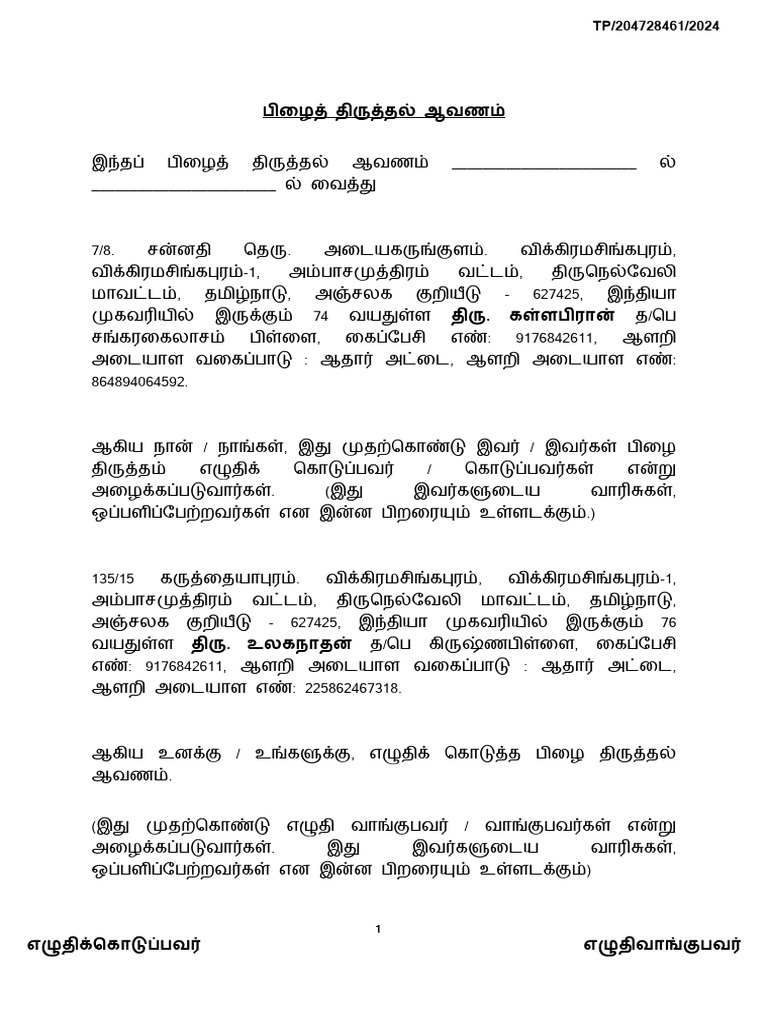 TP/204728461/2024

பிழைத் திருத்தல் ஆவணம்

இந்தப் பிழைத் திருத்தல் ஆவணம் ____________________ ல் ____________________ ல் வைத்து

7/8. சன்னதி தெரு. அடையகருங்குளம். விக்கிரமசிங்கபுரம், விக்கிரமசிங்கபுரம்-1, அம்பாசமுத்திரம் வட்டம், திருநெல்வேலி மாவட்டம், தமிழ்நாடு, அஞ்சலக குறியீடு - 627425, இந்தியா முகவரியில் இருக்கும் 74 வயதுள்ள திரு. கள்ளபிரான் த/பெ சங்கரகைலாசம் பிள்ளை, கைப்பேசி எண்: 9176842611, ஆளறி அடையாள வகைப்பாடு : ஆதார் அட்டை, ஆளறி அடையாள எண்: 864894064592.

ஆகிய நான் / நாங்கள், இது முதற்கொண்டு இவர் / இவர்கள் பிழை திருத்தம் எழுதிக் கொடுப்பவர் / கொடுப்பவர்கள் என்று அழைக்கப்படுவார்கள். (இது இவர்களுடைய வாரிசுகள், ஒப்பளிப்பேற்றவர்கள் என இன்ன பிறரையும் உள்ளடக்கும்.)

135/15 கருத்தையாபுரம். விக்கிரமசிங்கபுரம், விக்கிரமசிங்கபுரம்-1, அம்பாசமுத்திரம் வட்டம், திருநெல்வேலி மாவட்டம், தமிழ்நாடு, அஞ்சலக குறியீடு - 627425, இந்தியா முகவரியில் இருக்கும் 76 வயதுள்ள திரு. உலகநாதன் த/பெ கிருஷ்ணபிள்ளை, கைப்பேசி எண்: 9176842611, ஆளறி அடையாள வகைப்பாடு : ஆதார் அட்டை, ஆளறி அடையாள எண்: 225862467318.

ஆகிய உனக்கு / உங்களுக்கு, எழுதிக் கொடுத்த பிழை திருத்தல் ஆவணம்.

(இது முதற்கொண்டு எழுதி வாங்குபவர் / வாங்குபவர்கள் என்று அழைக்கப்படுவார்கள். இது இவர்களுடைய வாரிசுகள், ஒப்பளிப்பேற்றவர்கள் என இன்ன பிறரையும் உள்ளடக்கும்)

1

எழுதிக்கொடுப்பவர்

எழுதிவாங்குபவர்